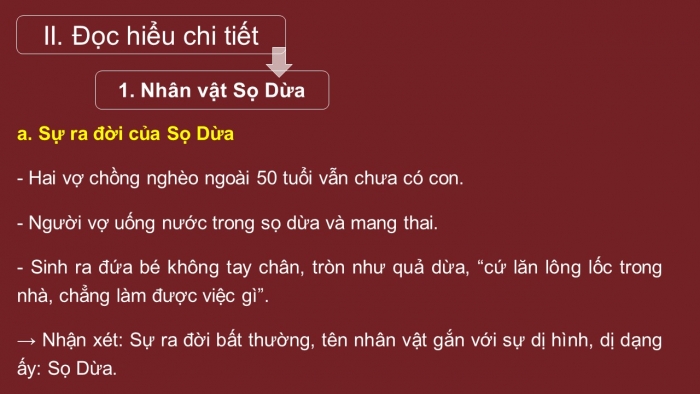 II. Đọc hiểu chi tiết

1. Nhân vật Sọ Dừa

a. Sự ra đời của Sọ Dừa

- Hai vợ chồng nghèo ngoài 50 tuổi vẫn chưa có con.

- Người vợ uống nước trong sọ dừa và mang thai.

- Sinh ra đứa bé không tay chân, tròn như quả dừa, “cứ lăn lông lốc trong nhà, chẳng làm được việc gì”.

→ Nhận xét: Sự ra đời bất thường, tên nhân vật gắn với sự dị hình, dị dạng ấy: Sọ Dừa.